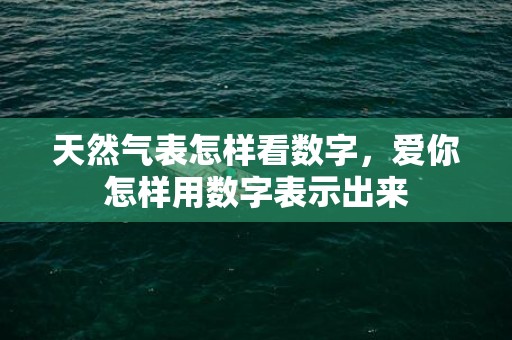 天然气表怎样看数字，爱你怎样用数字表示出来